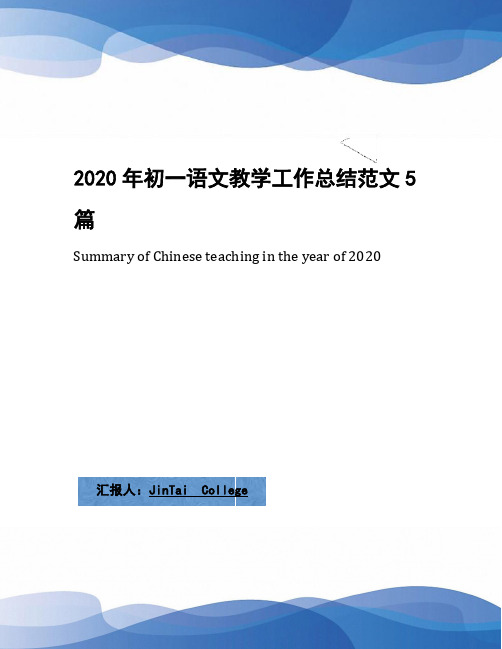 2020 年初一语文教学工作总结范文 5 篇

Summary of Chinese teaching in the year of 2020

汇报人：JinTai College